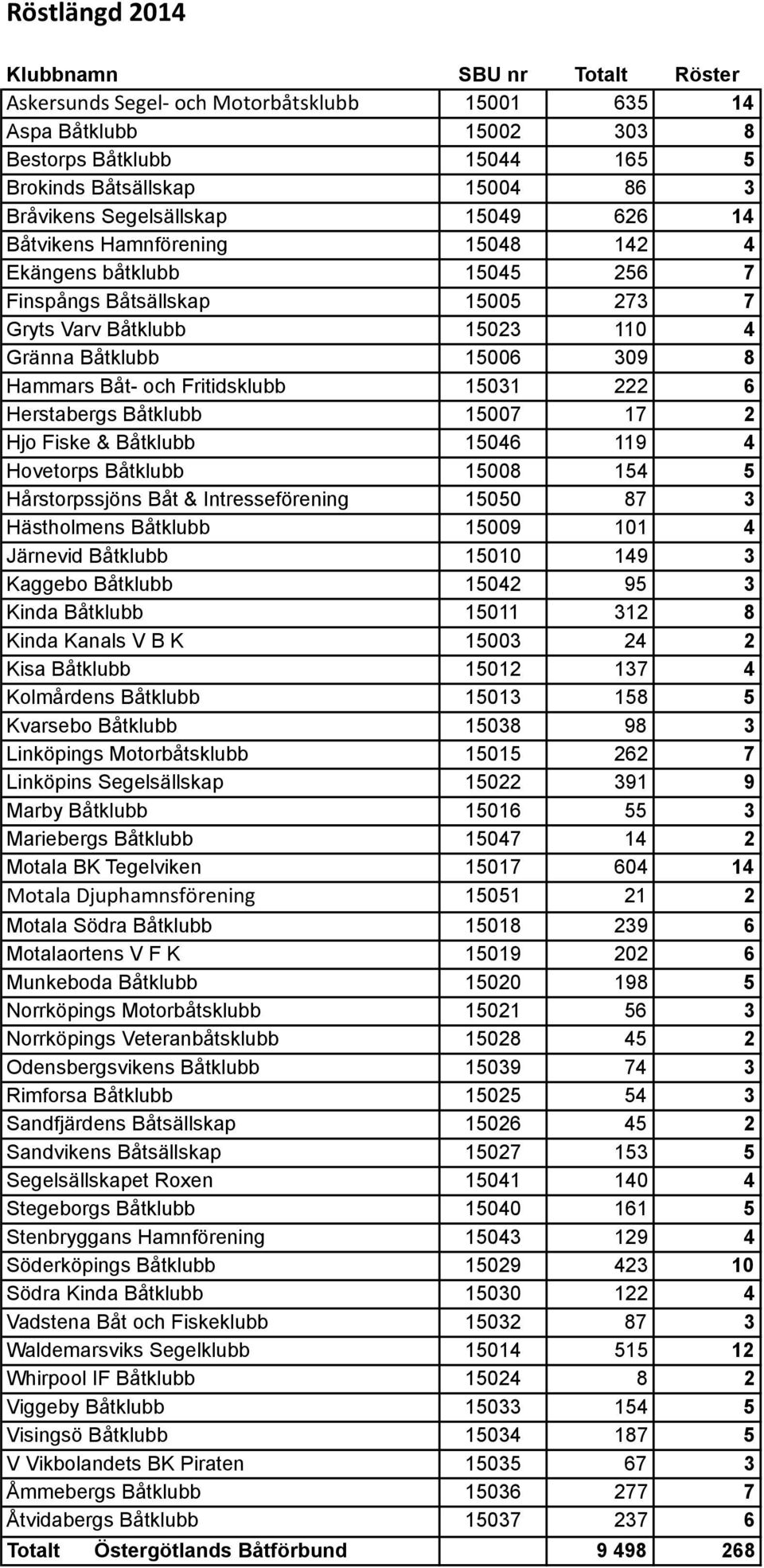 Röstlängd 2014

| Klubbnamn | SBU nr | Totalt | Röster |
|---|---|---|---|
| Askersunds Segel- och Motorbåtsklubb | 15001 | 635 | 14 |
| Aspa Båtklubb | 15002 | 303 | 8 |
| Bestorps Båtklubb | 15044 | 165 | 5 |
| Brokinds Båtsällskap | 15004 | 86 | 3 |
| Bråvikens Segelsällskap | 15049 | 626 | 14 |
| Båtvikens Hamnförening | 15048 | 142 | 4 |
| Ekängens båtklubb | 15045 | 256 | 7 |
| Finspångs Båtsällskap | 15005 | 273 | 7 |
| Gryts Varv Båtklubb | 15023 | 110 | 4 |
| Gränna Båtklubb | 15006 | 309 | 8 |
| Hammars Båt- och Fritidsklubb | 15031 | 222 | 6 |
| Herstabergs Båtklubb | 15007 | 17 | 2 |
| Hjo Fiske & Båtklubb | 15046 | 119 | 4 |
| Hovetorps Båtklubb | 15008 | 154 | 5 |
| Hårstorpssjöns Båt & Intresseförening | 15050 | 87 | 3 |
| Hästholmens Båtklubb | 15009 | 101 | 4 |
| Järnevid Båtklubb | 15010 | 149 | 3 |
| Kaggebo Båtklubb | 15042 | 95 | 3 |
| Kinda Båtklubb | 15011 | 312 | 8 |
| Kinda Kanals V B K | 15003 | 24 | 2 |
| Kisa Båtklubb | 15012 | 137 | 4 |
| Kolmårdens Båtklubb | 15013 | 158 | 5 |
| Kvarsebo Båtklubb | 15038 | 98 | 3 |
| Linköpings Motorbåtsklubb | 15015 | 262 | 7 |
| Linköpins Segelsällskap | 15022 | 391 | 9 |
| Marby Båtklubb | 15016 | 55 | 3 |
| Mariebergs Båtklubb | 15047 | 14 | 2 |
| Motala BK Tegelviken | 15017 | 604 | 14 |
| Motala Djuphamnsförening | 15051 | 21 | 2 |
| Motala Södra Båtklubb | 15018 | 239 | 6 |
| Motalaortens V F K | 15019 | 202 | 6 |
| Munkeboda Båtklubb | 15020 | 198 | 5 |
| Norrköpings Motorbåtsklubb | 15021 | 56 | 3 |
| Norrköpings Veteranbåtsklubb | 15028 | 45 | 2 |
| Odensbergsvikens Båtklubb | 15039 | 74 | 3 |
| Rimforsa Båtklubb | 15025 | 54 | 3 |
| Sandfjärdens Båtsällskap | 15026 | 45 | 2 |
| Sandvikens Båtsällskap | 15027 | 153 | 5 |
| Segelsällskapet Roxen | 15041 | 140 | 4 |
| Stegeborgs Båtklubb | 15040 | 161 | 5 |
| Stenbryggans Hamnförening | 15043 | 129 | 4 |
| Söderköpings Båtklubb | 15029 | 423 | 10 |
| Södra Kinda Båtklubb | 15030 | 122 | 4 |
| Vadstena Båt och Fiskeklubb | 15032 | 87 | 3 |
| Waldemarsviks Segelklubb | 15014 | 515 | 12 |
| Whirpool IF Båtklubb | 15024 | 8 | 2 |
| Viggeby Båtklubb | 15033 | 154 | 5 |
| Visingsö Båtklubb | 15034 | 187 | 5 |
| V Vikbolandets BK Piraten | 15035 | 67 | 3 |
| Åmmebergs Båtklubb | 15036 | 277 | 7 |
| Åtvidabergs Båtklubb | 15037 | 237 | 6 |
| Totalt Östergötlands Båtförbund | | 9 498 | 268 |